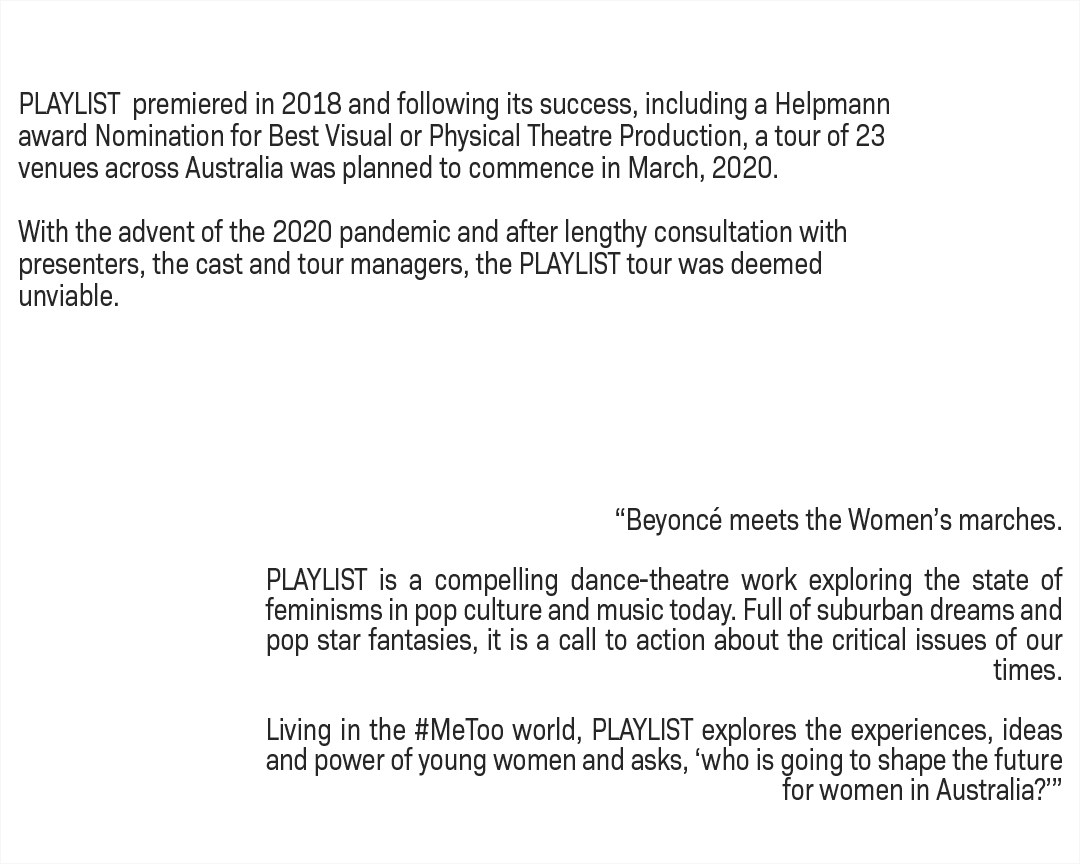 PLAYLIST premiered in 2018 and following its success, including a Helpmann award Nomination for Best Visual or Physical Theatre Production, a tour of 23 venues across Australia was planned to commence in March, 2020.

With the advent of the 2020 pandemic and after lengthy consultation with presenters, the cast and tour managers, the PLAYLIST tour was deemed unviable.

“Beyoncé meets the Women’s marches.

PLAYLIST is a compelling dance-theatre work exploring the state of feminisms in pop culture and music today. Full of suburban dreams and pop star fantasies, it is a call to action about the critical issues of our times.

Living in the #MeToo world, PLAYLIST explores the experiences, ideas and power of young women and asks, ‘who is going to shape the future for women in Australia?’”